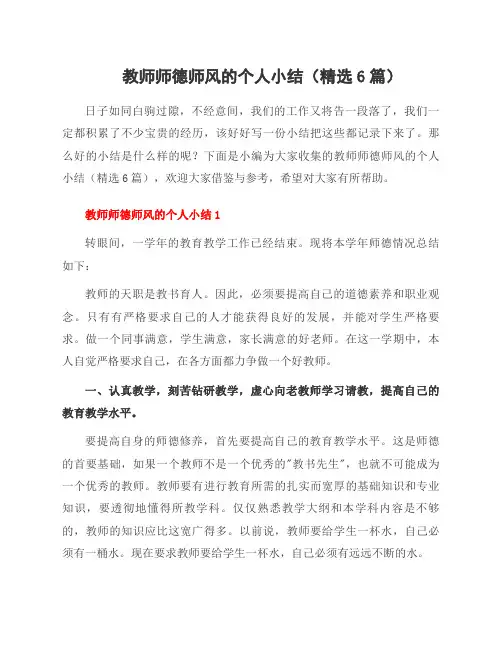 教师师德师风的个人小结（精选6篇）

日子如同白驹过隙，不经意间，我们的工作又将告一段落了，我们一定都积累了不少宝贵的经历，该好好写一份小结把这些都记录下来了。那么好的小结是什么样的呢？下面是小编为大家收集的教师师德师风的个人小结（精选6篇），欢迎大家借鉴与参考，希望对大家有所帮助。

教师师德师风的个人小结1

转眼间，一学年的教育教学工作已经结束。现将本学年师德情况总结如下：

教师的天职是教书育人。因此，必须要提高自己的道德素养和职业观念。只有有严格要求自己的人才能获得良好的发展，并能对学生严格要求。做一个同事满意，学生满意，家长满意的好老师。在这一学期中，本人自觉严格要求自己，在各方面都力争做一个好教师。

一、认真教学，刻苦钻研教学，虚心向老教师学习请教，提高自己的教育教学水平。

要提高自身的师德修养，首先要提高自己的教育教学水平。这是师德的首要基础，如果一个教师不是一个优秀的"教书先生"，也就不可能成为一个优秀的教师。教师要有进行教育所需的扎实而宽厚的基础知识和专业知识，要透彻地懂得所教学科。仅仅熟悉教学大纲和本学科内容是不够的，教师的知识应比这宽广得多。以前说，教师要给学生一杯水，自己必须有一桶水。现在要求教师要给学生一杯水，自己必须有远远不断的水。